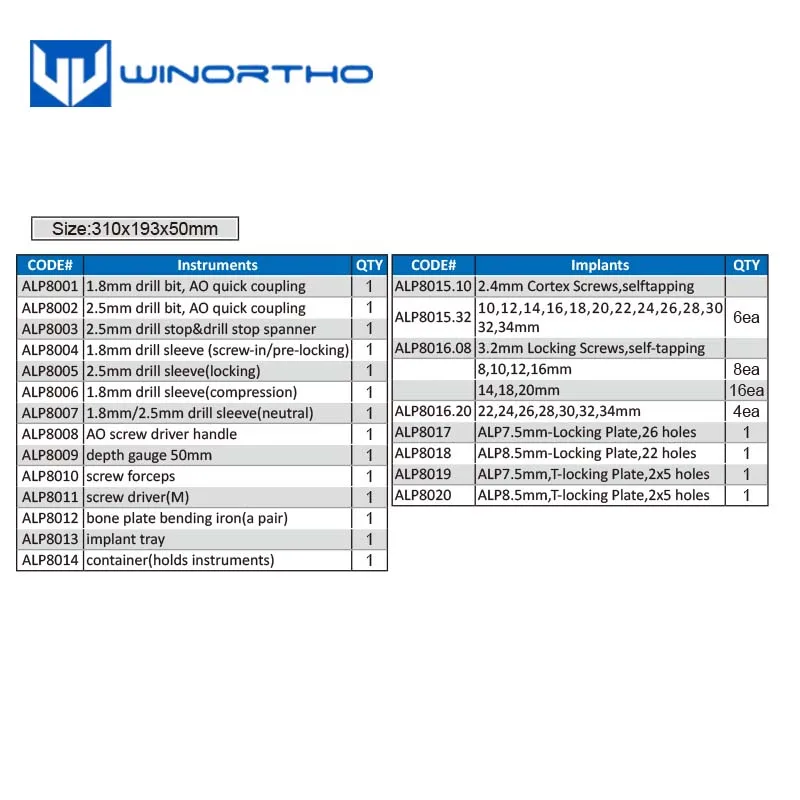 WINORTHO

Size:310x193x50mm

| CODE# | Instruments | QTY |
|---|---|---|
| ALP8001 | 1.8mm drill bit, AO quick coupling | 1 |
| ALP8002 | 2.5mm drill bit, AO quick coupling | 1 |
| ALP8003 | 2.5mm drill stop&drill stop spanner | 1 |
| ALP8004 | 1.8mm drill sleeve (screw-in/pre-locking) | 1 |
| ALP8005 | 2.5mm drill sleeve(locking) | 1 |
| ALP8006 | 1.8mm drill sleeve(compression) | 1 |
| ALP8007 | 1.8mm/2.5mm drill sleeve(neutral) | 1 |
| ALP8008 | AO screw driver handle | 1 |
| ALP8009 | depth gauge 50mm | 1 |
| ALP8010 | screw forceps | 1 |
| ALP8011 | screw driver(M) | 1 |
| ALP8012 | bone plate bending iron(a pair) | 1 |
| ALP8013 | implant tray | 1 |
| ALP8014 | container(holds instruments) | 1 |

| CODE# | Implants | QTY |
|---|---|---|
| ALP8015.10 | 2.4mm Cortex Screws,selftapping | |
| ALP8015.32 | 10,12,14,16,18,20,22,24,26,28,30 32,34mm | 6ea |
| ALP8016.08 | 3.2mm Locking Screws,self-tapping | |
| | 8,10,12,16mm | 8ea |
| | 14,18,20mm | 16ea |
| ALP8016.20 | 22,24,26,28,30,32,34mm | 4ea |
| ALP8017 | ALP7.5mm-Locking Plate,26 holes | 1 |
| ALP8018 | ALP8.5mm-Locking Plate,22 holes | 1 |
| ALP8019 | ALP7.5mm,T-locking Plate,2x5 holes | 1 |
| ALP8020 | ALP8.5mm,T-locking Plate,2x5 holes | 1 |